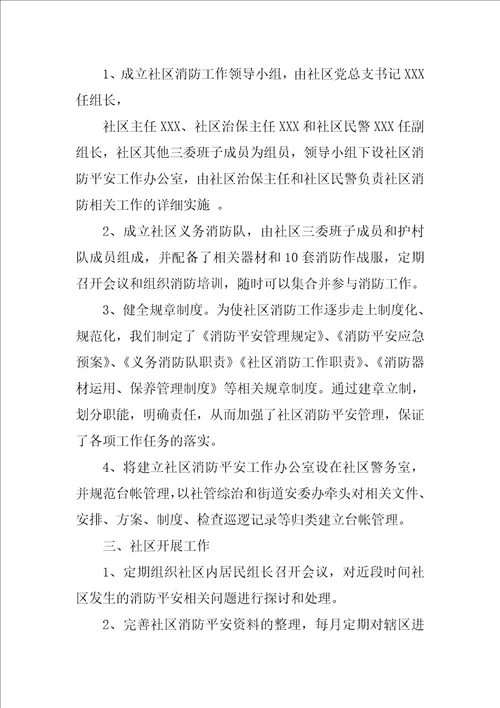 1、成立社区消防工作领导小组，由社区党总支书记 XXX 任组长，

社区主任 XXX、社区治保主任 XXX 和社区民警 XXX 任副组长，社区其他三委班子成员为组员，领导小组下设社区消防平安工作办公室，由社区治保主任和社区民警负责社区消防相关工作的详细实施 。

2、成立社区义务消防队，由社区三委班子成员和护村队成员组成，并配备了相关器材和 10 套消防作战服，定期召开会议和组织消防培训，随时可以集合并参与消防工作。

3、健全规章制度。为使社区消防工作逐步走上制度化、规范化，我们制定了《消防平安管理规定》、《消防平安应急预案》、《义务消防队职责》《社区消防工作职责》、《消防器材运用、保养管理制度》等相关规章制度。通过建章立制，划分职能，明确责任，从而加强了社区消防平安管理，保证了各项工作任务的落实。

4、将建立社区消防平安工作办公室设在社区警务室，并规范台帐管理，以社管综治和街道安委办牵头对相关文件、安排、方案、制度、检查巡逻记录等归类建立台帐管理。

三、社区开展工作

1、定期组织社区内居民组长召开会议，对近段时间社区发生的消防平安相关问题进行探讨和处理。

2、完善社区消防平安资料的整理，每月定期对辖区进